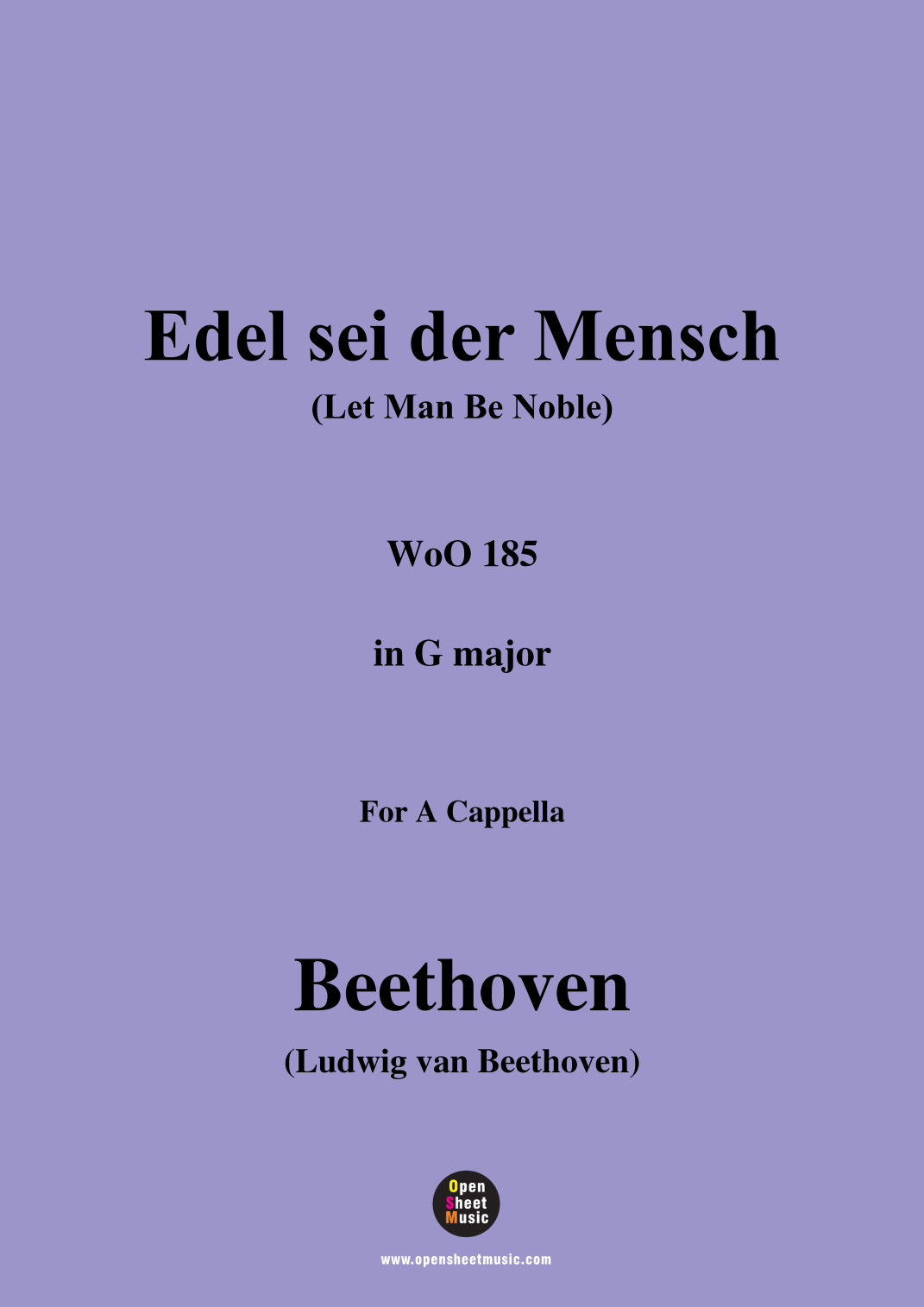 Edel sei der Mensch

(Let Man Be Noble)

WoO 185

in G major

For A Cappella

Beethoven

(Ludwig van Beethoven)

Open
Sheet
Music

www.opensheetmusic.com